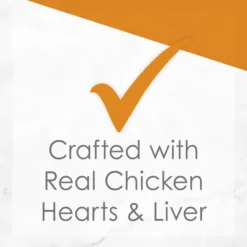 Crafted with Real Chicken Hearts & Liver